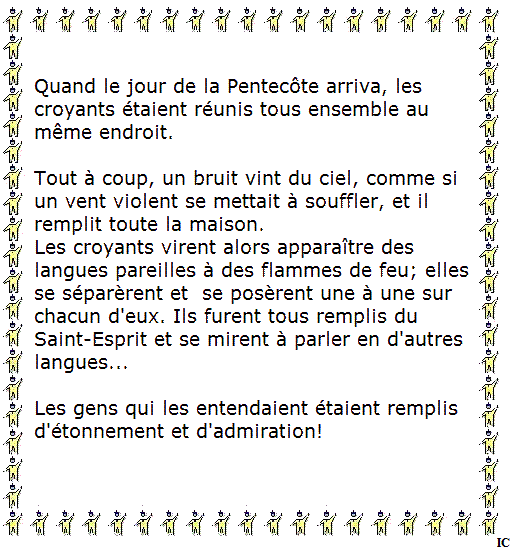 Quand le jour de la Pentecôte arriva, les croyants étaient réunis tous ensemble au même endroit.

Tout à coup, un bruit vint du ciel, comme si un vent violent se mettait à souffler, et il remplit toute la maison.
Les croyants virent alors apparaître des langues pareilles à des flammes de feu; elles se séparèrent et  se posèrent une à une sur chacun d'eux. Ils furent tous remplis du Saint-Esprit et se mirent à parler en d'autres langues...

Les gens qui les entendaient étaient remplis d'étonnement et d'admiration!

IC